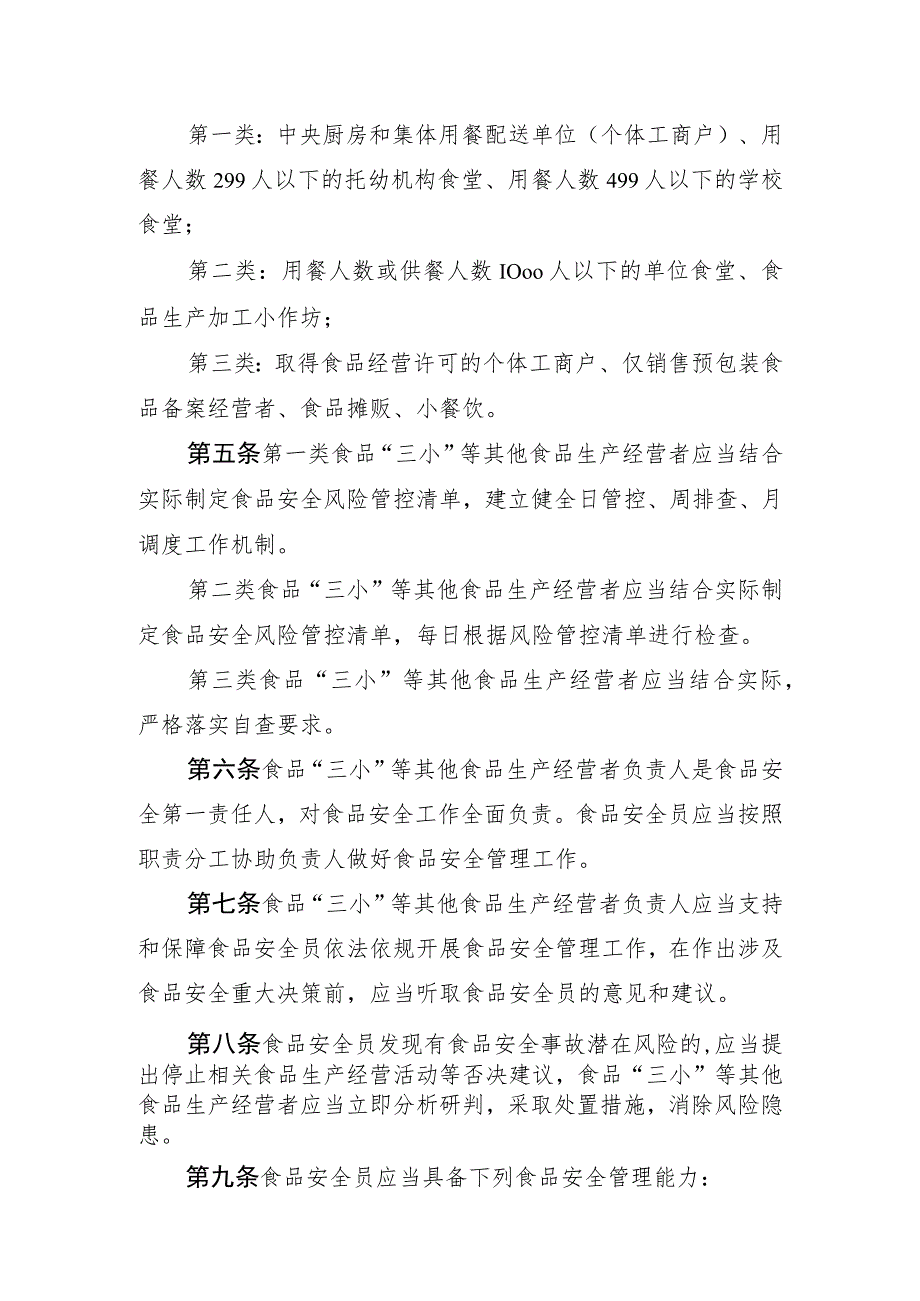 第一类：中央厨房和集体用餐配送单位（个体工商户）、用餐人数299人以下的托幼机构食堂、用餐人数499人以下的学校食堂；

第二类：用餐人数或供餐人数IOoo人以下的单位食堂、食品生产加工小作坊；

第三类：取得食品经营许可的个体工商户、仅销售预包装食品备案经营者、食品摊贩、小餐饮。

第五条第一类食品“三小”等其他食品生产经营者应当结合实际制定食品安全风险管控清单，建立健全日管控、周排查、月调度工作机制。

第二类食品“三小”等其他食品生产经营者应当结合实际制定食品安全风险管控清单，每日根据风险管控清单进行检查。

第三类食品“三小”等其他食品生产经营者应当结合实际，严格落实自查要求。

第六条食品“三小”等其他食品生产经营者负责人是食品安全第一责任人，对食品安全工作全面负责。食品安全员应当按照职责分工协助负责人做好食品安全管理工作。

第七条食品“三小”等其他食品生产经营者负责人应当支持和保障食品安全员依法依规开展食品安全管理工作，在作出涉及食品安全重大决策前，应当听取食品安全员的意见和建议。

第八条食品安全员发现有食品安全事故潜在风险的,应当提出停止相关食品生产经营活动等否决建议，食品“三小”等其他食品生产经营者应当立即分析研判，采取处置措施，消除风险隐患。

第九条食品安全员应当具备下列食品安全管理能力：